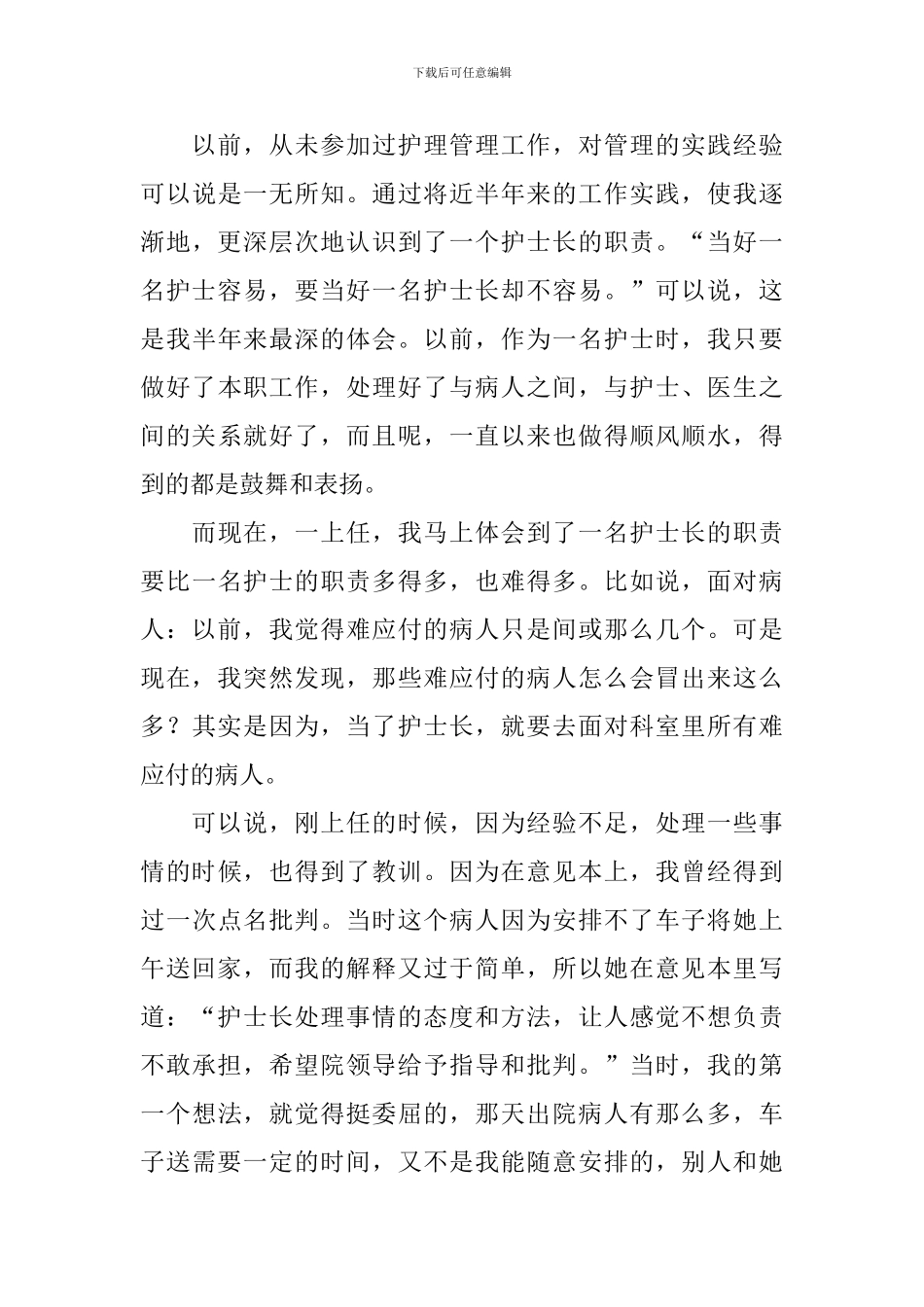 下载后可任意编辑

以前，从未参加过护理管理工作，对管理的实践经验可以说是一无所知。通过将近半年来的工作实践，使我逐渐地，更深层次地认识到了一个护士长的职责。“当好一名护士容易，要当好一名护士长却不容易。”可以说，这是我半年来最深的体会。以前，作为一名护士时，我只要做好了本职工作，处理好了与病人之间，与护士、医生之间的关系就好了，而且呢，一直以来也做得顺风顺水，得到的都是鼓舞和表扬。

而现在，一上任，我马上体会到了一名护士长的职责要比一名护士的职责多得多，也难得多。比如说，面对病人：以前，我觉得难应付的病人只是间或那么几个。可是现在，我突然发现，那些难应付的病人怎么会冒出来这么多？其实是因为，当了护士长，就要去面对科室里所有难应付的病人。

可以说，刚上任的时候，因为经验不足，处理一些事情的时候，也得到了教训。因为在意见本上，我曾经得到过一次点名批判。当时这个病人因为安排不了车子将她上午送回家，而我的解释又过于简单，所以她在意见本里写道：“护士长处理事情的态度和方法，让人感觉不想负责不敢承担，希望院领导给予指导和批判。”当时，我的第一个想法，就觉得挺委屈的，那天出院病人有那么多，车子送需要一定的时间，又不是我能随意安排的，别人和她